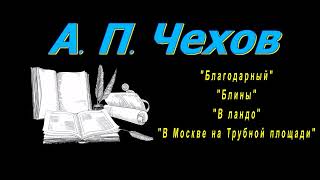 А. П. Чехов

"Благодарный"
"Блины"
"В ландо"
"В Москве на Трубной площади"